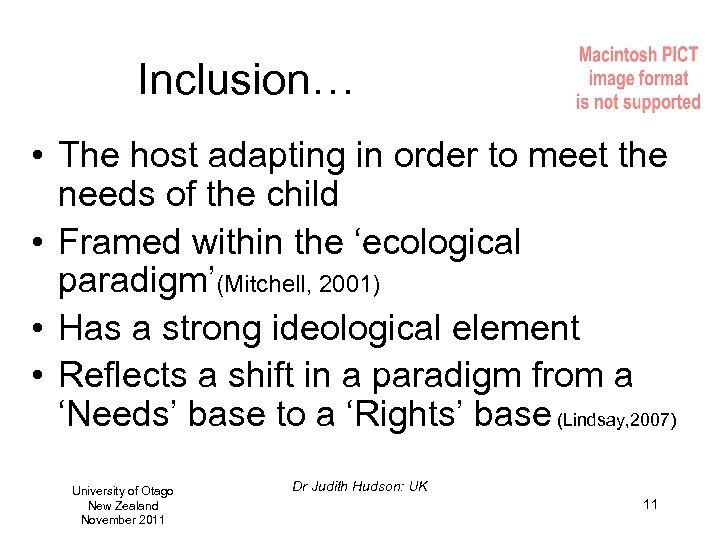 Inclusion…

Macintosh PICT
image format
is not supported

• The host adapting in order to meet the needs of the child
• Framed within the 'ecological paradigm'(Mitchell, 2001)
• Has a strong ideological element
• Reflects a shift in a paradigm from a 'Needs' base to a 'Rights' base (Lindsay,2007)

University of Otago
New Zealand
November 2011

Dr Judith Hudson: UK

11